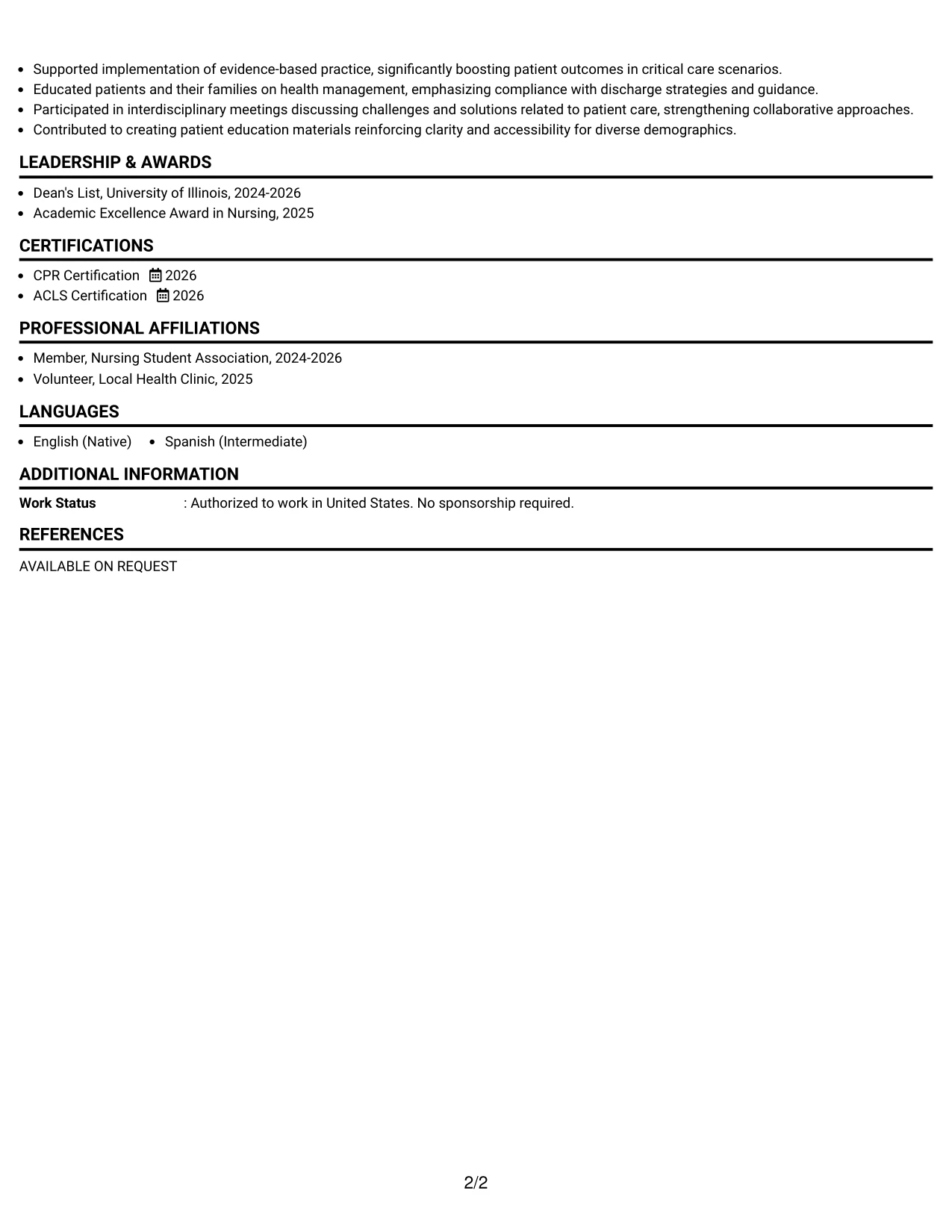 • Supported implementation of evidence-based practice, significantly boosting patient outcomes in critical care scenarios.
• Educated patients and their families on health management, emphasizing compliance with discharge strategies and guidance.
• Participated in interdisciplinary meetings discussing challenges and solutions related to patient care, strengthening collaborative approaches.
• Contributed to creating patient education materials reinforcing clarity and accessibility for diverse demographics.

LEADERSHIP & AWARDS

• Dean's List, University of Illinois, 2024-2026
• Academic Excellence Award in Nursing, 2025

CERTIFICATIONS

• CPR Certification 2026
• ACLS Certification 2026

PROFESSIONAL AFFILIATIONS

• Member, Nursing Student Association, 2024-2026
• Volunteer, Local Health Clinic, 2025

LANGUAGES

• English (Native) • Spanish (Intermediate)

ADDITIONAL INFORMATION

Work Status : Authorized to work in United States. No sponsorship required.

REFERENCES

AVAILABLE ON REQUEST

2/2